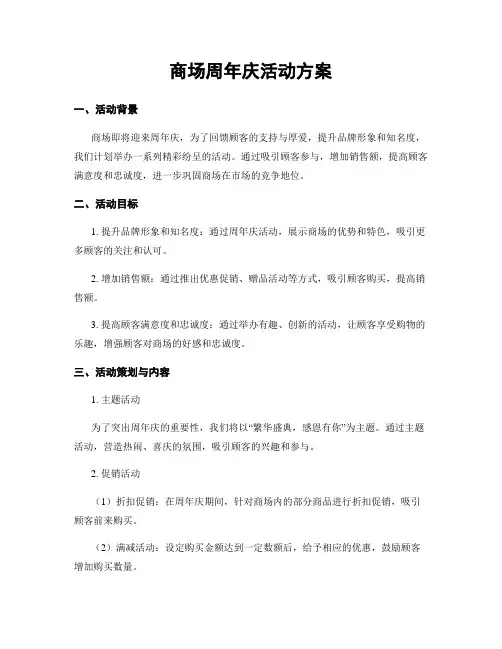 商场周年庆活动方案

一、活动背景

商场即将迎来周年庆，为了回馈顾客的支持与厚爱，提升品牌形象和知名度，我们计划举办一系列精彩纷呈的活动。通过吸引顾客参与，增加销售额，提高顾客满意度和忠诚度，进一步巩固商场在市场的竞争地位。

二、活动目标

1. 提升品牌形象和知名度：通过周年庆活动，展示商场的优势和特色，吸引更多顾客的关注和认可。

2. 增加销售额：通过推出优惠促销、赠品活动等方式，吸引顾客购买，提高销售额。

3. 提高顾客满意度和忠诚度：通过举办有趣、创新的活动，让顾客享受购物的乐趣，增强顾客对商场的好感和忠诚度。

三、活动策划与内容

1. 主题活动

为了突出周年庆的重要性，我们将以“繁华盛典，感恩有你”为主题。通过主题活动，营造热闹、喜庆的氛围，吸引顾客的兴趣和参与。

2. 促销活动

（1）折扣促销：在周年庆期间，针对商场内的部分商品进行折扣促销，吸引顾客前来购买。

（2）满减活动：设定购买金额达到一定数额后，给予相应的优惠，鼓励顾客增加购买数量。